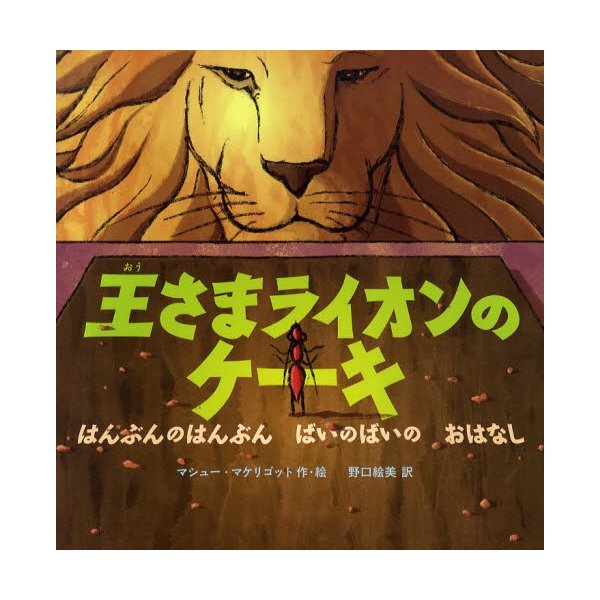 おう
王さまライオンのケーキ

はんぶんのはんぶん　ばいのばいの　おはなし

マシュー・マケリゴット 作・絵　野口絵美 訳